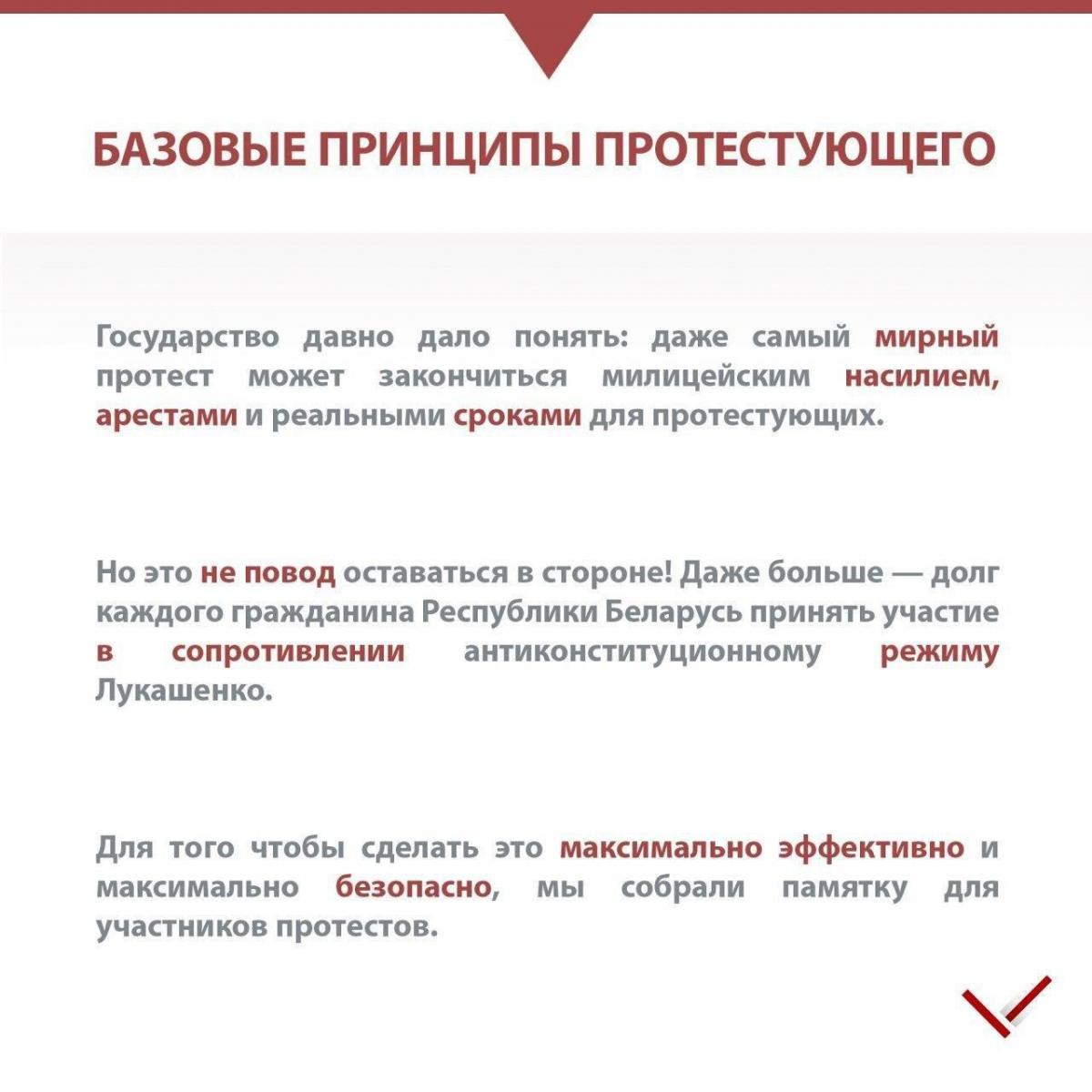 БАЗОВЫЕ ПРИНЦИПЫ ПРОТЕСТУЮЩЕГО

Государство давно дало понять: даже самый мирный протест может закончиться милицейским насилием, арестами и реальными сроками для протестующих.

Но это не повод оставаться в стороне! Даже больше — долг каждого гражданина Республики Беларусь принять участие в сопротивлении антиконституционному режиму Лукашенко.

Для того чтобы сделать это максимально эффективно и максимально безопасно, мы собрали памятку для участников протестов.